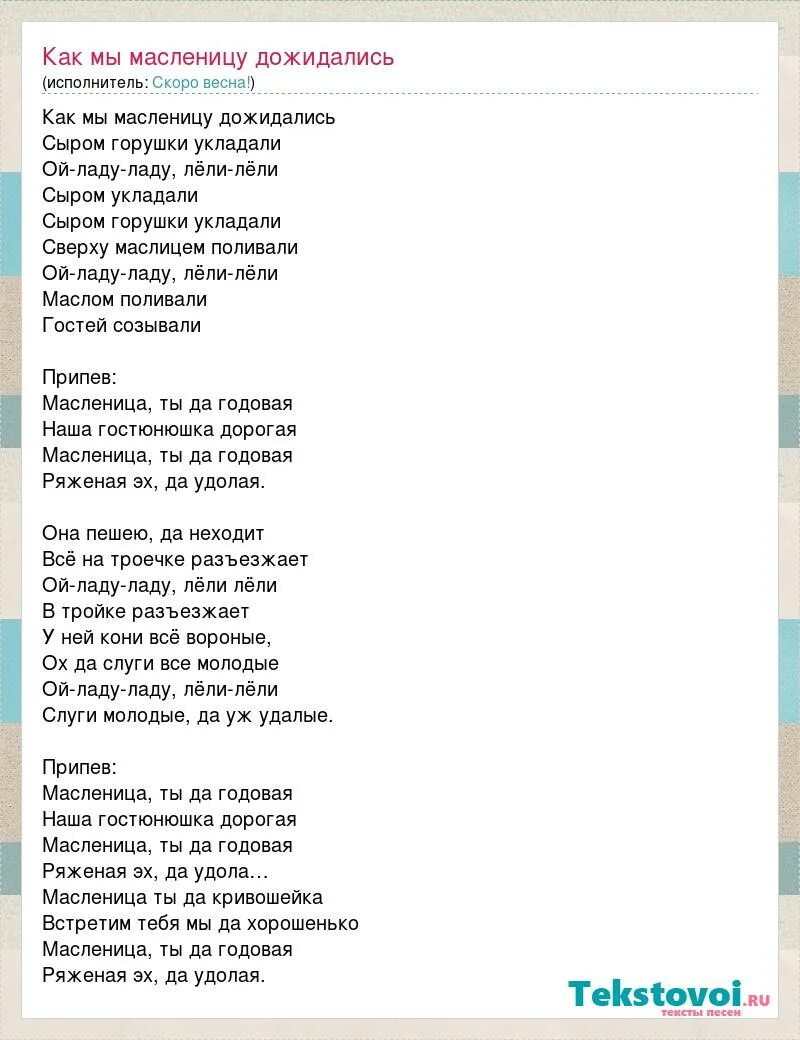 Как мы масленицу дожидались
(исполнитель: Скоро весна!)

Как мы масленицу дожидались
Сыром горушки укладали
Ой-ладу-ладу, лёли-лёли
Сыром укладали
Сыром горушки укладали
Сверху маслицем поливали
Ой-ладу-ладу, лёли-лёли
Маслом поливали
Гостей созывали

Припев:
Масленица, ты да годовая
Наша гостюнюшка дорогая
Масленица, ты да годовая
Ряженая эх, да удолая.

Она пешею, да неходит
Всё на троечке разъезжает
Ой-ладу-ладу, лёли лёли
В тройке разъезжает
У ней кони всё вороные,
Ох да слуги все молодые
Ой-ладу-ладу, лёли-лёли
Слуги молодые, да уж удалые.

Припев:
Масленица, ты да годовая
Наша гостюнюшка дорогая
Масленица, ты да годовая
Ряженая эх, да удола…
Масленица ты да кривошейка
Встретим тебя мы да хорошенько
Масленица, ты да годовая
Ряженая эх, да удолая.

Tekstovoi.RU
тексты песен